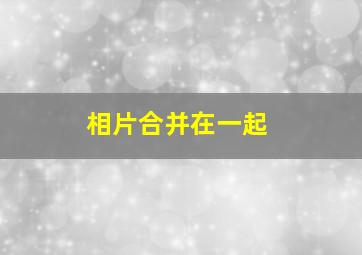 相片合并在一起